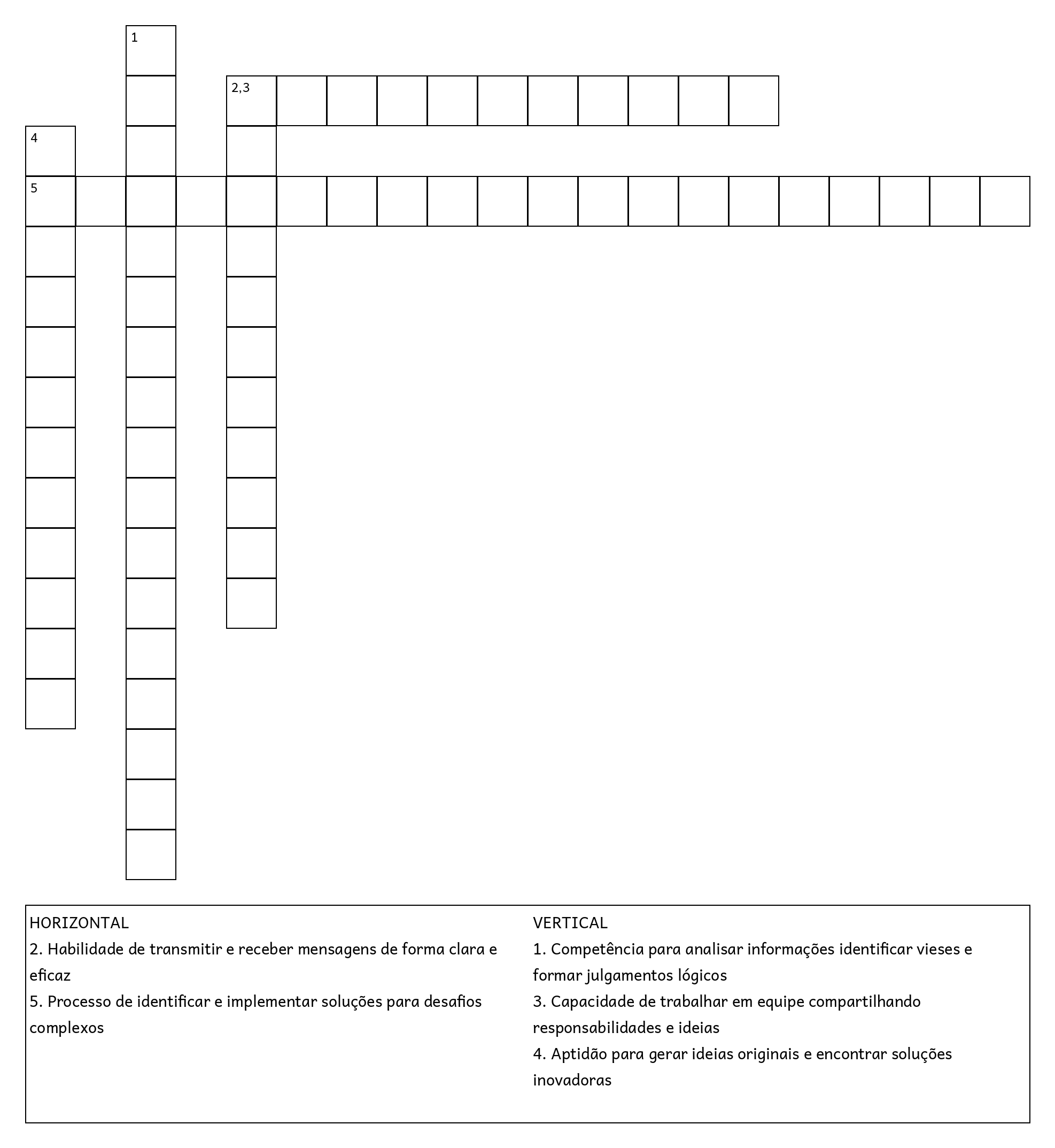 1

2,3

4

5

HORIZONTAL
2. Habilidade de transmitir e receber mensagens de forma clara e eficaz
5. Processo de identificar e implementar soluções para desafios complexos

VERTICAL
1. Competência para analisar informações identificar vieses e formar julgamentos lógicos
3. Capacidade de trabalhar em equipe compartilhando responsabilidades e ideias
4. Aptidão para gerar ideias originais e encontrar soluções inovadoras